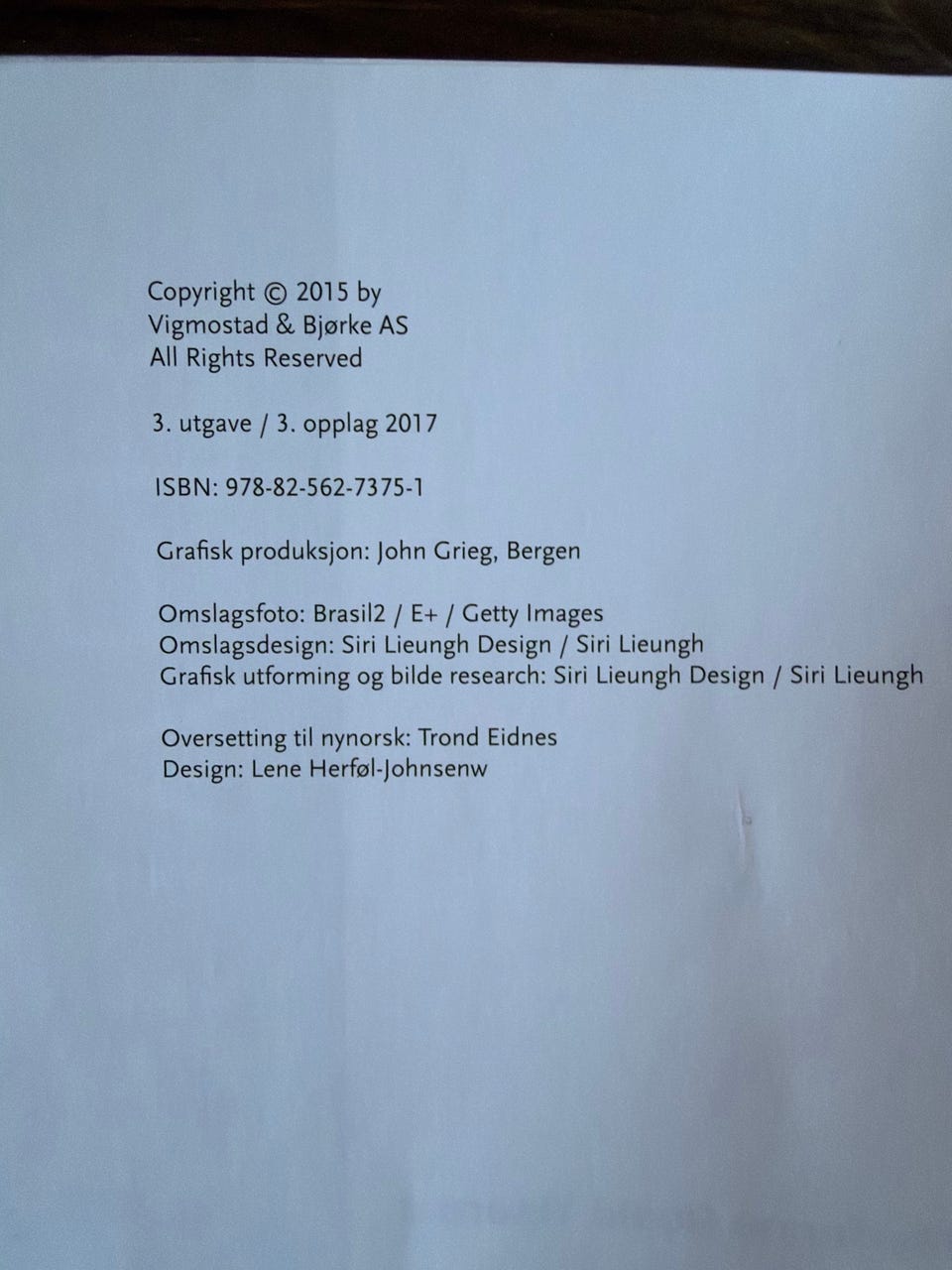 Copyright © 2015 by
Vigmostad & Bjørke AS
All Rights Reserved

3. utgave / 3. opplag 2017

ISBN: 978-82-562-7375-1

Grafisk produksjon: John Grieg, Bergen

Omslagsfoto: Brasil2 / E+ / Getty Images
Omslagsdesign: Siri Lieungh Design / Siri Lieungh
Grafisk utforming og bilde research: Siri Lieungh Design / Siri Lieungh

Oversetting til nynorsk: Trond Eidnes
Design: Lene Herføl-Johnsenw